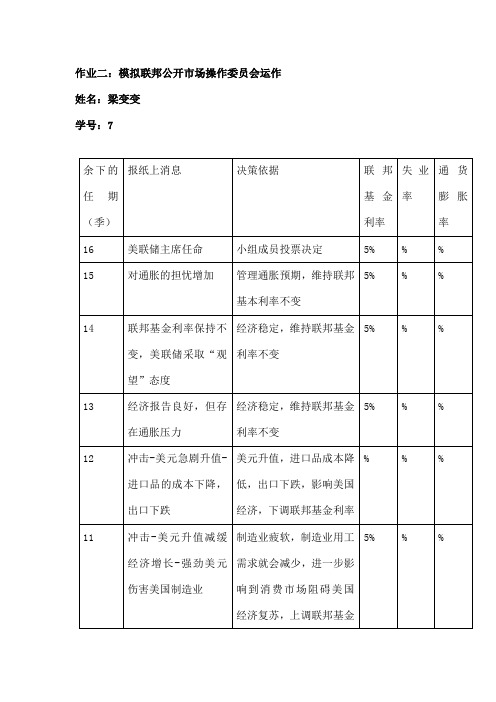 作业二：模拟联邦公开市场操作委员会运作

姓名：梁变变

学号：7

| 余下的任期（季） | 报纸上消息 | 决策依据 | 联邦基金利率 | 失业率 | 通货膨胀率 |
|---|---|---|---|---|---|
| 16 | 美联储主席任命 | 小组成员投票决定 | 5% | % | % |
| 15 | 对通胀的担忧增加 | 管理通胀预期，维持联邦基本利率不变 | 5% | % | % |
| 14 | 联邦基金利率保持不变，美联储采取“观望”态度 | 经济稳定，维持联邦基金利率不变 | 5% | % | % |
| 13 | 经济报告良好，但存在通胀压力 | 经济稳定，维持联邦基金利率不变 | 5% | % | % |
| 12 | 冲击-美元急剧升值-进口品的成本下降，出口下跌 | 美元升值，进口品成本降低，出口下跌，影响美国经济，下调联邦基金利率 | % | % | % |
| 11 | 冲击-美元升值减缓经济增长-强劲美元伤害美国制造业 | 制造业疲软，制造业用工需求就会减少，进一步影响到消费市场阻碍美国经济复苏，上调联邦基金 | 5% | % | % |